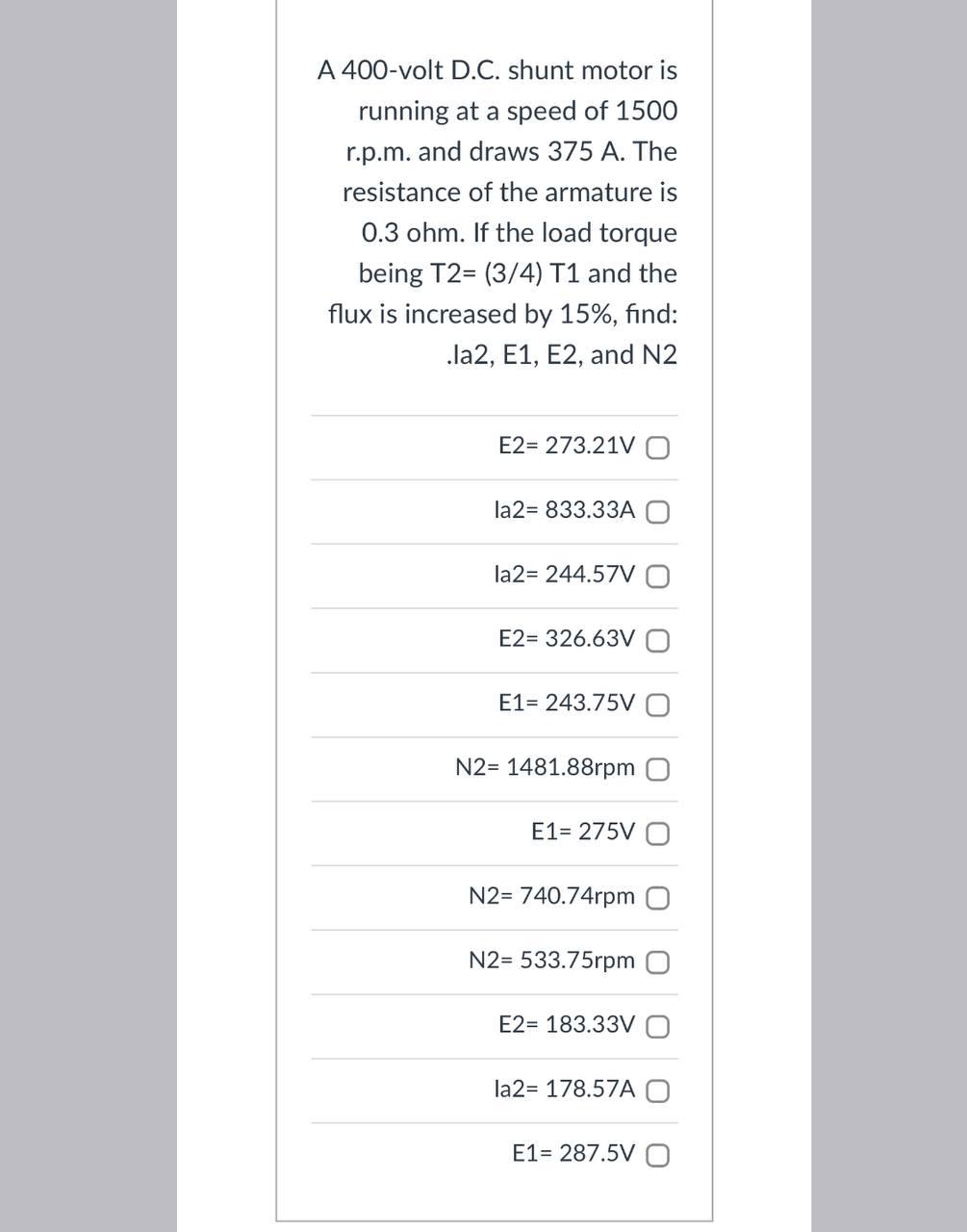 A 400-volt D.C. shunt motor is running at a speed of 1500 r.p.m. and draws 375 A. The resistance of the armature is 0.3 ohm. If the load torque being T2= (3/4) T1 and the flux is increased by 15%, find: .Ia2, E1, E2, and N2

E2= 273.21V

Ia2= 833.33A

Ia2= 244.57V

E2= 326.63V

E1= 243.75V

N2= 1481.88rpm

E1= 275V

N2= 740.74rpm

N2= 533.75rpm

E2= 183.33V

Ia2= 178.57A

E1= 287.5V